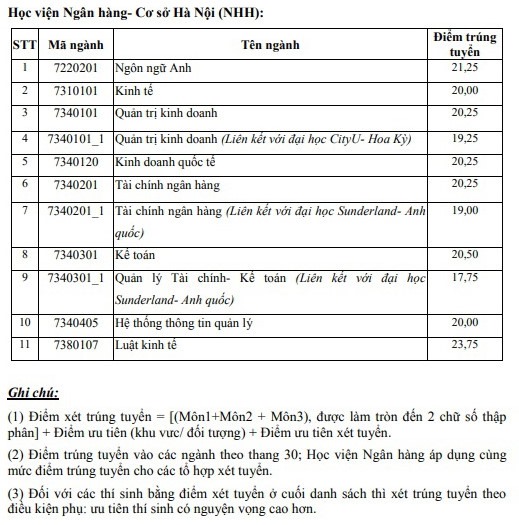 Học viện Ngân hàng- Cơ sở Hà Nội (NHH):

| STT | Mã ngành | Tên ngành | Điểm trúng tuyển |
|---|---|---|---|
| 1 | 7220201 | Ngôn ngữ Anh | 21,25 |
| 2 | 7310101 | Kinh tế | 20,00 |
| 3 | 7340101 | Quản trị kinh doanh | 20,25 |
| 4 | 7340101_1 | Quản trị kinh doanh (Liên kết với đại học CityU- Hoa Kỳ) | 19,25 |
| 5 | 7340120 | Kinh doanh quốc tế | 20,25 |
| 6 | 7340201 | Tài chính ngân hàng | 20,25 |
| 7 | 7340201_1 | Tài chính ngân hàng (Liên kết với đại học Sunderland- Anh quốc) | 19,00 |
| 8 | 7340301 | Kế toán | 20,50 |
| 9 | 7340301_1 | Quản lý Tài chính- Kế toán (Liên kết với đại học Sunderland- Anh quốc) | 17,75 |
| 10 | 7340405 | Hệ thống thông tin quản lý | 20,00 |
| 11 | 7380107 | Luật kinh tế | 23,75 |

Ghi chú:

(1) Điểm xét trúng tuyển = [(Môn1+Môn2 + Môn3), được làm tròn đến 2 chữ số thập phân] + Điểm ưu tiên (khu vưc/ đối tượng) + Điểm ưu tiên xét tuyển.

(2) Điểm trúng tuyển vào các ngành theo thang 30; Học viện Ngân hàng áp dụng cùng mức điểm trúng tuyển cho các tổ hợp xét tuyển.

(3) Đối với các thí sinh bằng điểm xét tuyển ở cuối danh sách thì xét trúng tuyển theo điều kiện phụ: ưu tiên thí sinh có nguyện vọng cao hơn.